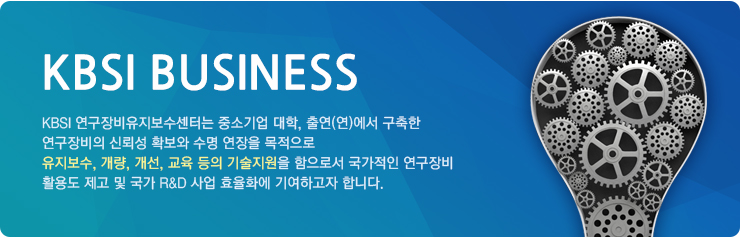 KBSI BUSINESS

KBSI 연구장비유지보수센터는 중소기업 대학, 출연(연)에서 구축한 연구장비의 신뢰성 확보와 수명 연장을 목적으로 유지보수, 개량, 개선, 교육 등의 기술지원을 함으로서 국가적인 연구장비 활용도 제고 및 국가 R&D 사업 효율화에 기여하고자 합니다.